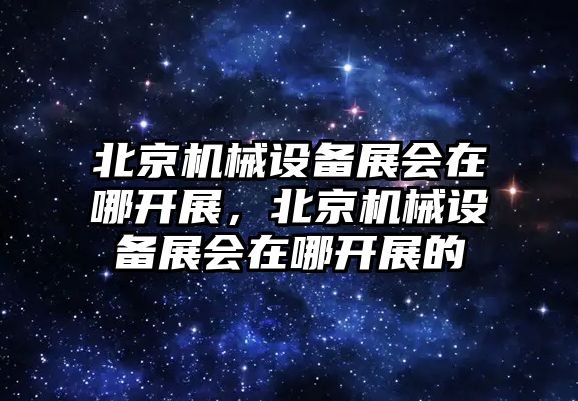 北京机械设备展会在哪开展，北京机械设备展会在哪开展的